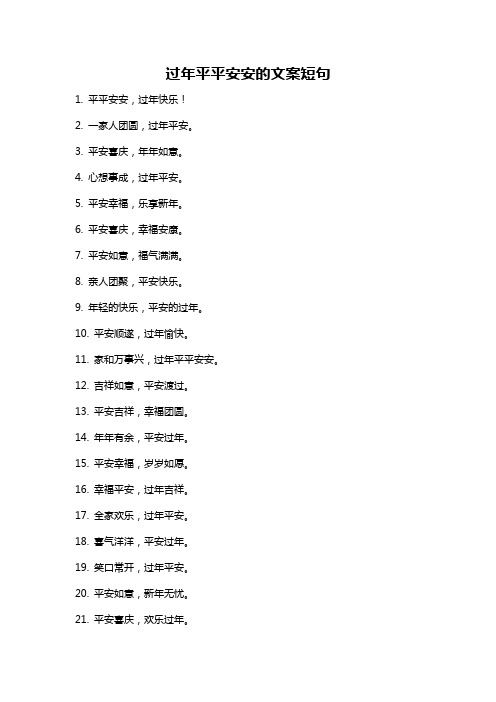 过年平平安安的文案短句

1. 平平安安，过年快乐！

2. 一家人团圆，过年平安。

3. 平安喜庆，年年如意。

4. 心想事成，过年平安。

5. 平安幸福，乐享新年。

6. 平安喜庆，幸福安康。

7. 平安如意，福气满满。

8. 亲人团聚，平安快乐。

9. 年轻的快乐，平安的过年。

10. 平安顺遂，过年愉快。

11. 家和万事兴，过年平平安安。

12. 吉祥如意，平安渡过。

13. 平安吉祥，幸福团圆。

14. 年年有余，平安过年。

15. 平安幸福，岁岁如愿。

16. 幸福平安，过年吉祥。

17. 全家欢乐，过年平安。

18. 喜气洋洋，平安过年。

19. 笑口常开，过年平安。

20. 平安如意，新年无忧。

21. 平安喜庆，欢乐过年。